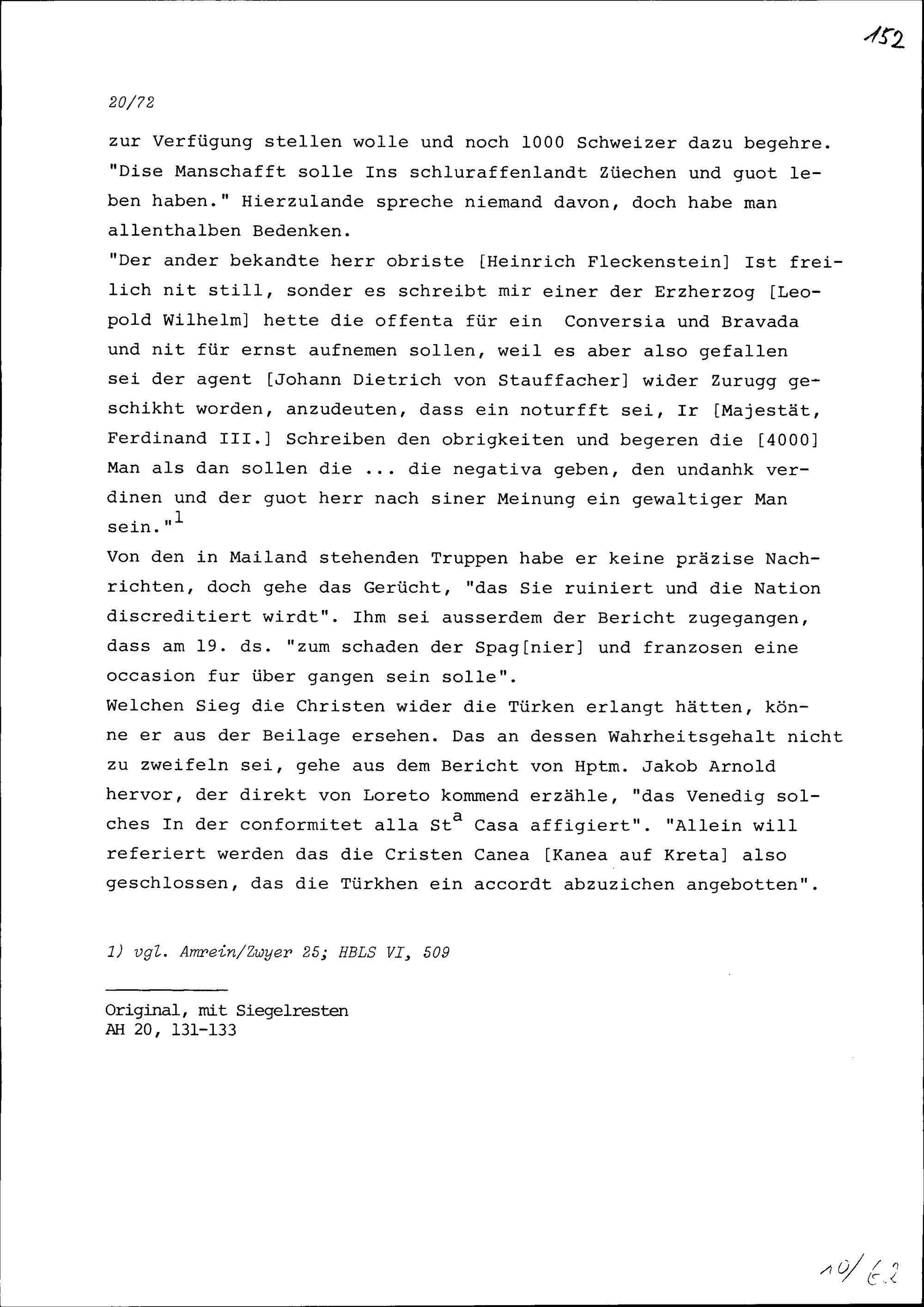 152

20/72

zur Verfügung stellen wolle und noch 1000 Schweizer dazu begehre. "Dise Manschafft solle Ins schluraffenlandt Züechen und guot leben haben." Hierzulande spreche niemand davon, doch habe man allenthalben Bedenken.
"Der ander bekandte herr obriste [Heinrich Fleckenstein] Ist freilich nit still, sonder es schreibt mir einer der Erzherzog [Leopold Wilhelm] hette die offenta für ein Conversia und Bravada und nit für ernst aufnemen sollen, weil es aber also gefallen sei der agent [Johann Dietrich von Stauffacher] wider Zurugg geschikht worden, anzudeuten, dass ein noturfft sei, Ir [Majestät, Ferdinand III.] Schreiben den obrigkeiten und begeren die [4000] Man als dan sollen die ... die negativa geben, den undanhk verdinen und der guot herr nach siner Meinung ein gewaltiger Man sein."$^1$
Von den in Mailand stehenden Truppen habe er keine präzise Nachrichten, doch gehe das Gerücht, "das Sie ruiniert und die Nation discreditiert wirdt". Ihm sei ausserdem der Bericht zugegangen, dass am 19. ds. "zum schaden der Spag[nier] und franzosen eine occasion fur über gangen sein solle".
Welchen Sieg die Christen wider die Türken erlangt hätten, könne er aus der Beilage ersehen. Das an dessen Wahrheitsgehalt nicht zu zweifeln sei, gehe aus dem Bericht von Hptm. Jakob Arnold hervor, der direkt von Loreto kommend erzähle, "das Venedig solches In der conformitet alla St$^a$ Casa affigiert". "Allein will referiert werden das die Cristen Canea [Kanea auf Kreta] also geschlossen, das die Türkhen ein accordt abzuzichen angebotten".

1) vgl. Amrein/Zwyer 25; HBLS VI, 509

Original, mit Siegelresten
AH 20, 131-133

10/62